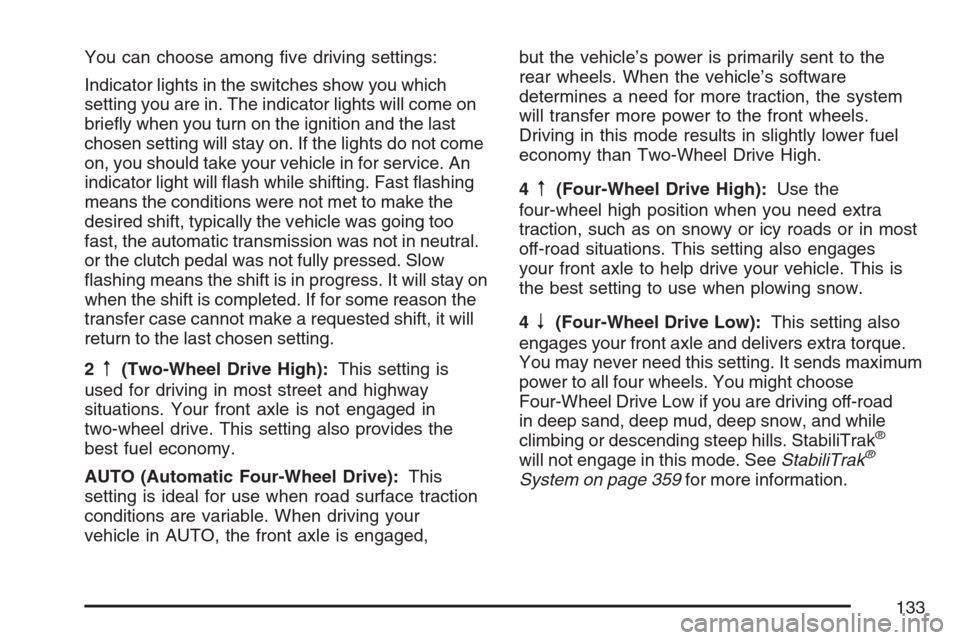 You can choose among five driving settings:

Indicator lights in the switches show you which setting you are in. The indicator lights will come on briefly when you turn on the ignition and the last chosen setting will stay on. If the lights do not come on, you should take your vehicle in for service. An indicator light will flash while shifting. Fast flashing means the conditions were not met to make the desired shift, typically the vehicle was going too fast, the automatic transmission was not in neutral. or the clutch pedal was not fully pressed. Slow flashing means the shift is in progress. It will stay on when the shift is completed. If for some reason the transfer case cannot make a requested shift, it will return to the last chosen setting.

2 ↑ (Two-Wheel Drive High): This setting is used for driving in most street and highway situations. Your front axle is not engaged in two-wheel drive. This setting also provides the best fuel economy.

AUTO (Automatic Four-Wheel Drive): This setting is ideal for use when road surface traction conditions are variable. When driving your vehicle in AUTO, the front axle is engaged, but the vehicle's power is primarily sent to the rear wheels. When the vehicle's software determines a need for more traction, the system will transfer more power to the front wheels. Driving in this mode results in slightly lower fuel economy than Two-Wheel Drive High.

4 ↑ (Four-Wheel Drive High): Use the four-wheel high position when you need extra traction, such as on snowy or icy roads or in most off-road situations. This setting also engages your front axle to help drive your vehicle. This is the best setting to use when plowing snow.

4 ↓ (Four-Wheel Drive Low): This setting also engages your front axle and delivers extra torque. You may never need this setting. It sends maximum power to all four wheels. You might choose Four-Wheel Drive Low if you are driving off-road in deep sand, deep mud, deep snow, and while climbing or descending steep hills. StabiliTrak® will not engage in this mode. See StabiliTrak® System on page 359 for more information.

133

carmanualsonline.info